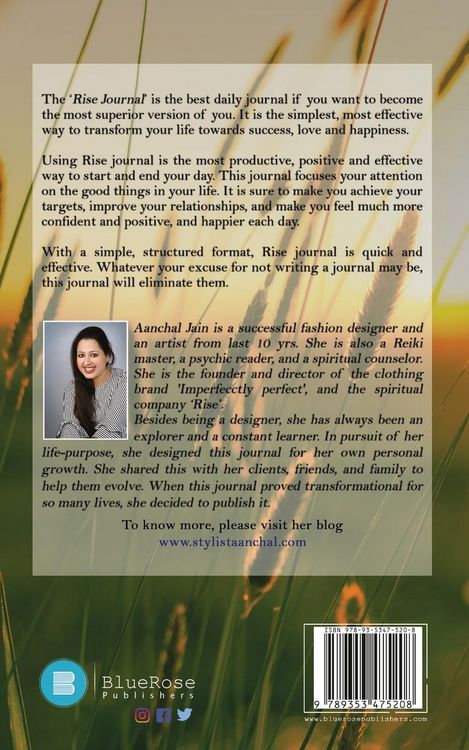 The 'Rise Journal' is the best daily journal if you want to become the most superior version of you. It is the simplest, most effective way to transform your life towards success, love and happiness.

Using Rise journal is the most productive, positive and effective way to start and end your day. This journal focuses your attention on the good things in your life. It is sure to make you achieve your targets, improve your relationships, and make you feel much more confident and positive, and happier each day.

With a simple, structured format, Rise journal is quick and effective. Whatever your excuse for not writing a journal may be, this journal will eliminate them.

Aanchal Jain is a successful fashion designer and an artist from last 10 yrs. She is also a Reiki master, a psychic reader, and a spiritual counselor. She is the founder and director of the clothing brand 'Imperfecctly perfect', and the spiritual company 'Rise'.

Besides being a designer, she has always been an explorer and a constant learner. In pursuit of her life-purpose, she designed this journal for her own personal growth. She shared this with her clients, friends, and family to help them evolve. When this journal proved transformational for so many lives, she decided to publish it.

To know more, please visit her blog
www.stylistaanchal.com

BlueRose
Publishers

ISBN 978-93-5347-520-8
9 789353 475208
www.bluerosepublishers.com